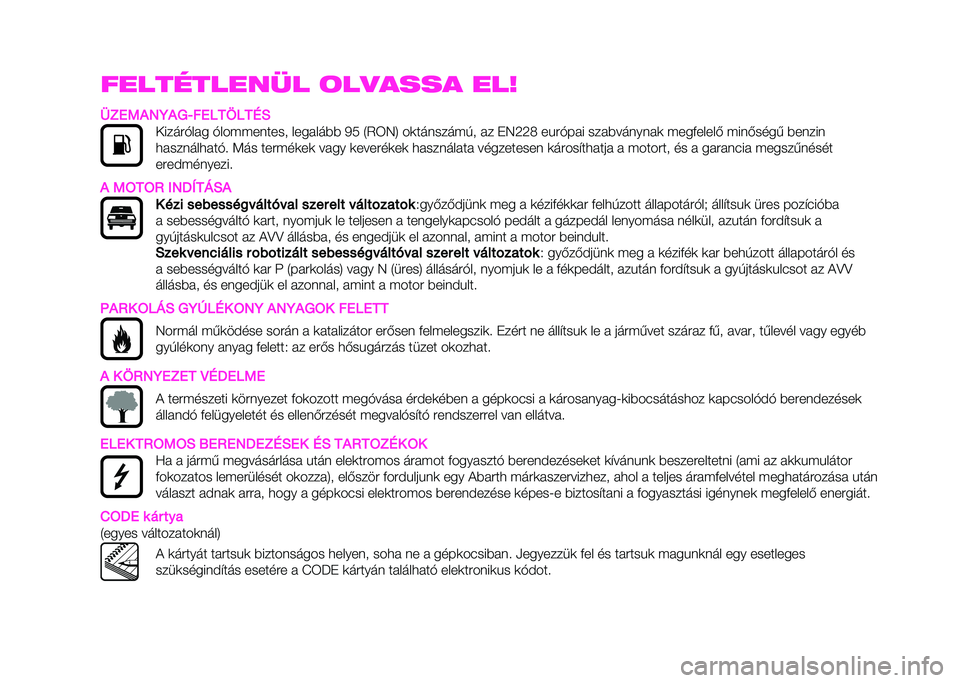 FELTÉTLENÜL OLVASSA EL!

ÜZEMANYAG-FELTÖLTÉS

Kizárólag ólommentes, legalább 95 (RON) oktánszámú, az EN228 európai szabványnak megfelelő minőségű benzin használható. Más termékek vagy keverékek használata végzetesen károsíthatja a motort, és a garancia megszűnését eredményezi.

A MOTOR INDÍTÁSA

Kézi sebességváltóval szerelt változatok:győződjünk meg a kézifékkar felhúzott állapotáról; állítsuk üres pozícióba a sebességváltó kart, nyomjuk le teljesen a tengelykapcsoló pedált a gázpedál lenyomása nélkül, azután fordítsuk a gyújtáskulcsot az AVV állásba, és engedjük el azonnal, amint a motor beindult.

Szekvenciális robotizált sebességváltóval szerelt változatok: győződjünk meg a kézifék kar behúzott állapotáról és a sebességváltó kar P (parkolás) vagy N (üres) állásáról, nyomjuk le a fékpedált, azután fordítsuk a gyújtáskulcsot az AVV állásba, és engedjük el azonnal, amint a motor beindult.

PARKOLÁS GYÚLÉKONY ANYAGOK FELETT

Normál működése során a katalizátor erősen felmelegszik. Ezért ne állítsuk le a járművet száraz fű, avar, tűlevél vagy egyéb gyúlékony anyag felett: az erős hősugárzás tüzet okozhat.

A KÖRNYEZET VÉDELME

A természeti környezet fokozott megóvása érdekében a gépkocsi a károsanyag-kibocsátáshoz kapcsolódó berendezések állandó felügyeletét és ellenőrzését megvalósító rendszerrel van ellátva.

ELEKTROMOS BERENDEZÉSEK ÉS TARTOZÉKOK

Ha a jármű megvásárlása után elektromos áramot fogyasztó berendezéseket kívánunk beszereltetni (ami az akkumulátor fokozatos lemerülését okozza), először forduljunk egy Abarth márkaszervizhez, ahol a teljes áramfelvétel meghatározása után választ adnak arra, hogy a gépkocsi elektromos berendezése képes-e biztosítani a fogyasztási igénynek megfelelő energiát.

CODE kártya
(egyes változatoknál)

A kártyát tartsuk biztonságos helyen, soha ne a gépkocsiban. Jegyezzük fel és tartsuk magunknál egy esetleges szükségindítás esetére a CODE kártyán található elektronikus kódot.

carmanualsonline.info